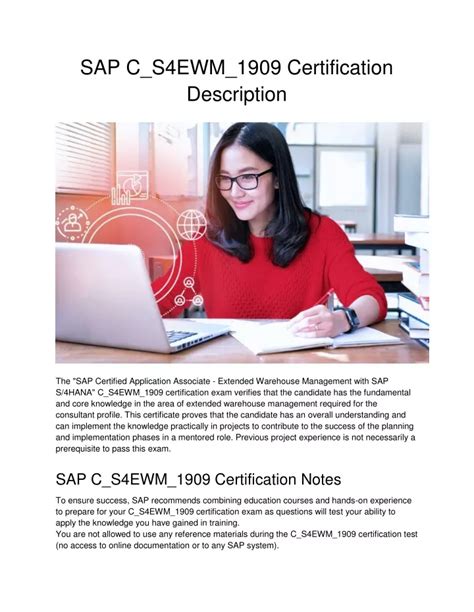 SAP C_S4EWM_1909 Certification Description

The "SAP Certified Application Associate - Extended Warehouse Management with SAP S/4HANA" C_S4EWM_1909 certification exam verifies that the candidate has the fundamental and core knowledge in the area of extended warehouse management required for the consultant profile. This certificate proves that the candidate has an overall understanding and can implement the knowledge practically in projects to contribute to the success of the planning and implementation phases in a mentored role. Previous project experience is not necessarily a prerequisite to pass this exam.

SAP C_S4EWM_1909 Certification Notes

To ensure success, SAP recommends combining education courses and hands-on experience to prepare for your C_S4EWM_1909 certification exam as questions will test your ability to apply the knowledge you have gained in training.
You are not allowed to use any reference materials during the C_S4EWM_1909 certification test (no access to online documentation or to any SAP system).